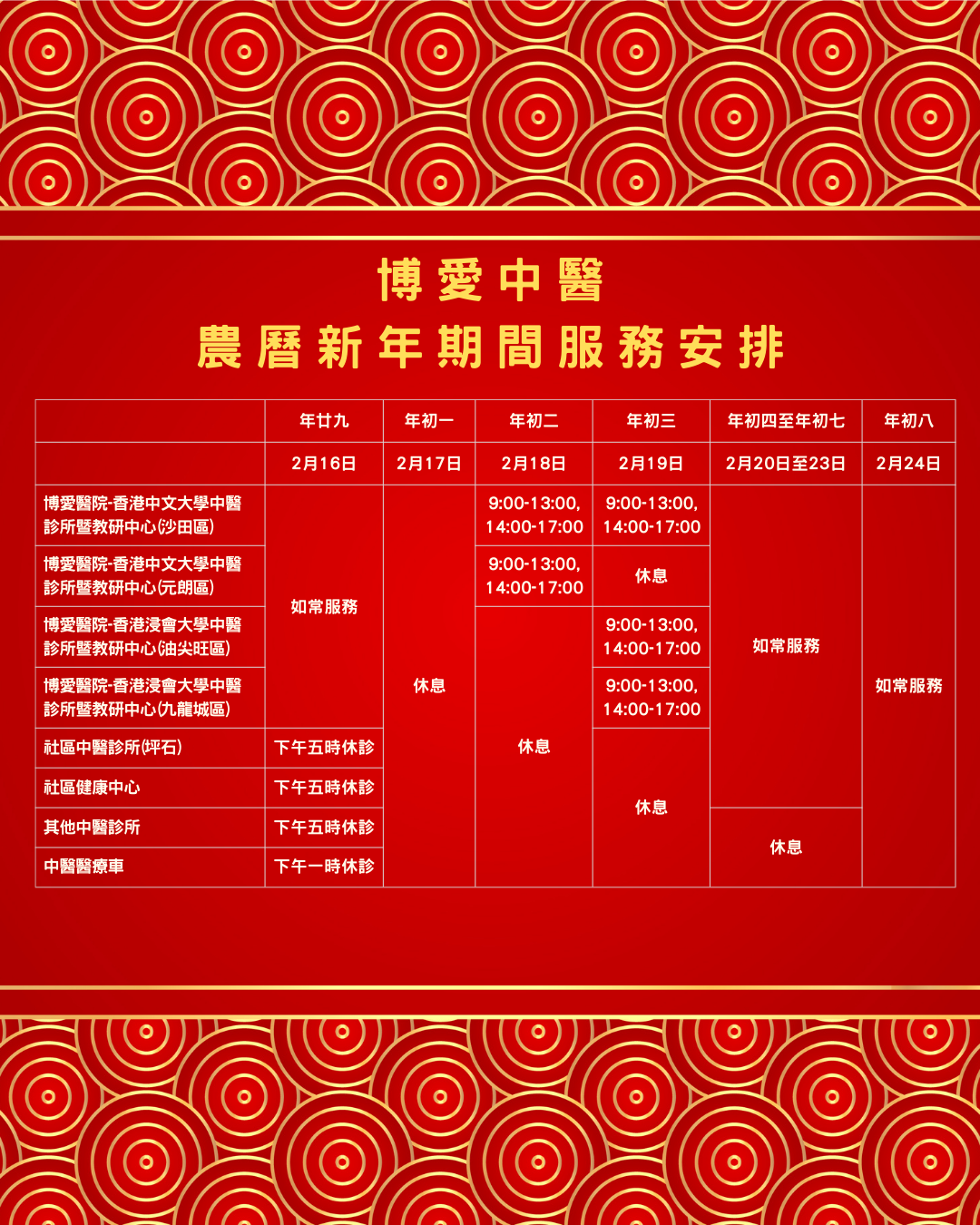 博愛中醫
農曆新年期間服務安排

|  | 年廿九 | 年初一 | 年初二 | 年初三 | 年初四至年初七 | 年初八 |
|---|---|---|---|---|---|---|
|  | 2月16日 | 2月17日 | 2月18日 | 2月19日 | 2月20日至23日 | 2月24日 |
| 博愛醫院-香港中文大學中醫診所暨教研中心(沙田區) | 如常服務 | 休息 | 9:00-13:00, 14:00-17:00 | 9:00-13:00, 14:00-17:00 | 如常服務 | 如常服務 |
| 博愛醫院-香港中文大學中醫診所暨教研中心(元朗區) |  |  | 9:00-13:00, 14:00-17:00 | 休息 |  |  |
| 博愛醫院-香港浸會大學中醫診所暨教研中心(油尖旺區) |  |  | 休息 | 9:00-13:00, 14:00-17:00 |  |  |
| 博愛醫院-香港浸會大學中醫診所暨教研中心(九龍城區) |  |  |  | 9:00-13:00, 14:00-17:00 |  |  |
| 社區中醫診所(坪石) | 下午五時休診 |  |  | 休息 |  |  |
| 社區健康中心 | 下午五時休診 |  |  |  |  |  |
| 其他中醫診所 | 下午五時休診 |  |  |  | 休息 |  |
| 中醫醫療車 | 下午一時休診 |  |  |  |  |  |